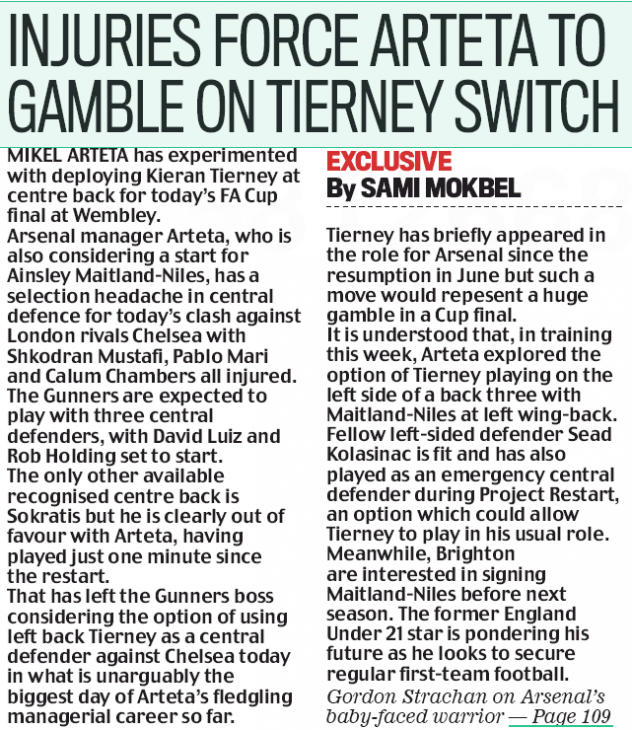 INJURIES FORCE ARTETA TO GAMBLE ON TIERNEY SWITCH

MIKEL ARTETA has experimented with deploying Kieran Tierney at centre back for today's FA Cup final at Wembley.

Arsenal manager Arteta, who is also considering a start for Ainsley Maitland-Niles, has a selection headache in central defence for today's clash against London rivals Chelsea with Shkodran Mustafi, Pablo Mari and Calum Chambers all injured.

The Gunners are expected to play with three central defenders, with David Luiz and Rob Holding set to start.

The only other available recognised centre back is Sokratis but he is clearly out of favour with Arteta, having played just one minute since the restart.

That has left the Gunners boss considering the option of using left back Tierney as a central defender against Chelsea today in what is unarguably the biggest day of Arteta's fledgling managerial career so far.

EXCLUSIVE
By SAMI MOKBEL

Tierney has briefly appeared in the role for Arsenal since the resumption in June but such a move would repesent a huge gamble in a Cup final.

It is understood that, in training this week, Arteta explored the option of Tierney playing on the left side of a back three with Maitland-Niles at left wing-back.

Fellow left-sided defender Sead Kolasinac is fit and has also played as an emergency central defender during Project Restart, an option which could allow Tierney to play in his usual role.

Meanwhile, Brighton are interested in signing Maitland-Niles before next season. The former England Under 21 star is pondering his future as he looks to secure regular first-team football.

Gordon Strachan on Arsenal's baby-faced warrior — Page 109